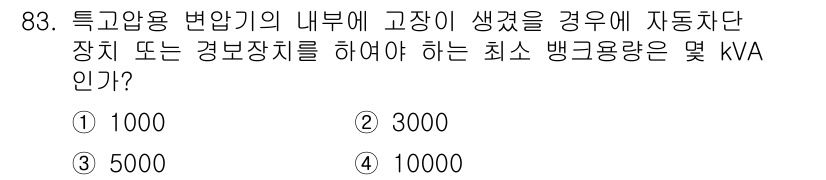 83. 특고압용 변압기의 내부에 고장이 생겼을 경우에 자동차단 장치 또는 경보장치를 하여야 하는 최소 뱅크용량은 몇 kVA 인가?

① 1000 ② 3000

③ 5000 ④ 10000